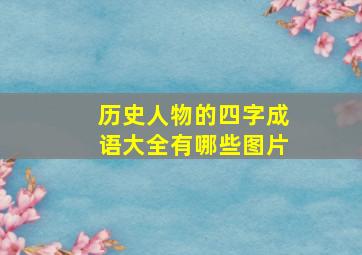 历史人物的四字成语大全有哪些图片